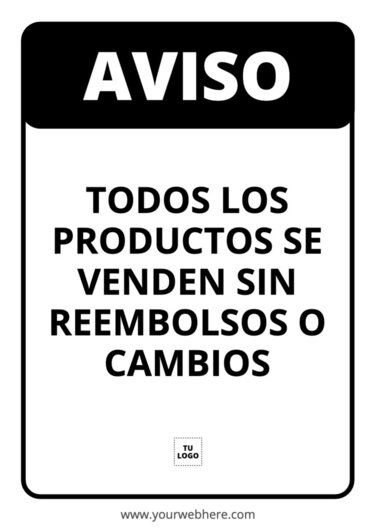 AVISO

TODOS LOS PRODUCTOS SE VENDEN SIN REEMBOLSOS O CAMBIOS

TU LOGO

www.yourwebhere.com